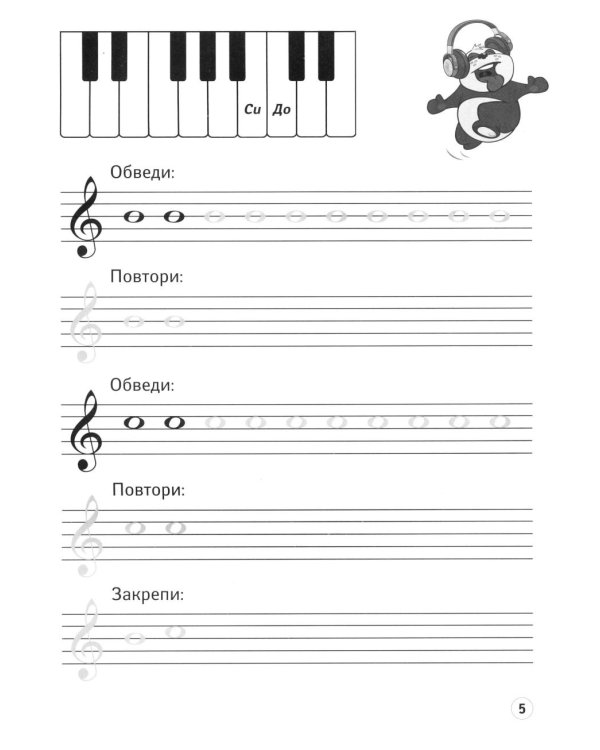 Си До

Обведи:

Повтори:

Обведи:

Повтори:

Закрепи:

5